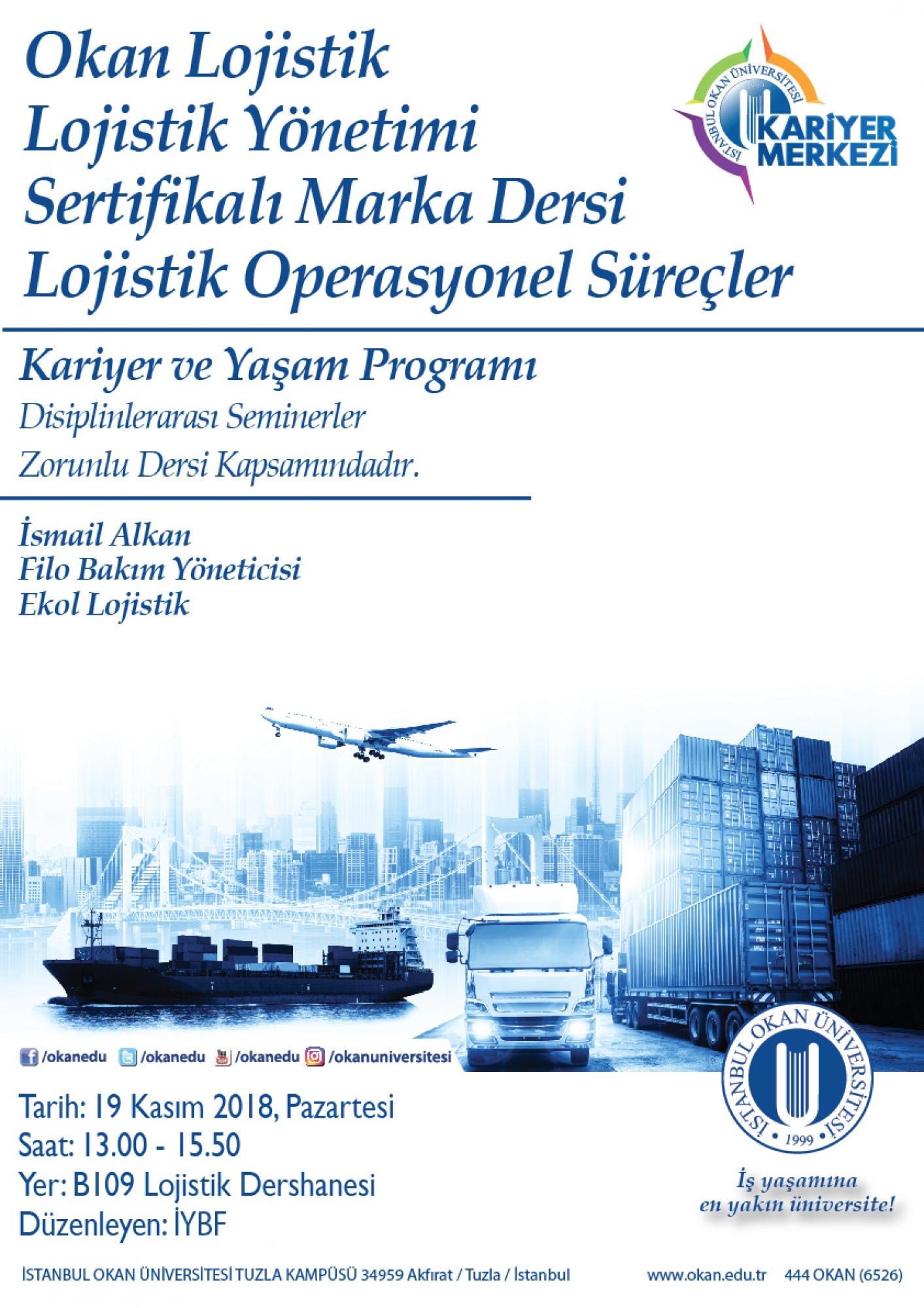 Okan Lojistik
Lojistik Yönetimi
Sertifikalı Marka Dersi
Lojistik Operasyonel Süreçler

İSTANBUL OKAN ÜNİVERSİTESİ
KARİYER MERKEZİ

Kariyer ve Yaşam Programı
Disiplinlerarası Seminerler
Zorunlu Dersi Kapsamındadır.

İsmail Alkan
Filo Bakım Yöneticisi
Ekol Lojistik

/okanedu /okanedu /okanedu /okanuniversitesi

Tarih: 19 Kasım 2018, Pazartesi
Saat: 13.00 - 15.50
Yer: B109 Lojistik Dershanesi
Düzenleyen: İYBF

İSTANBUL OKAN ÜNİVERSİTESİ 1999

İş yaşamına en yakın üniversite!

İSTANBUL OKAN ÜNİVERSİTESİ TUZLA KAMPÜSÜ 34959 Akfırat / Tuzla / İstanbul www.okan.edu.tr 444 OKAN (6526)